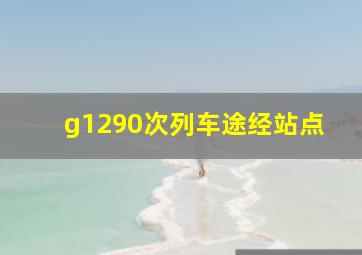 g1290次列车途经站点